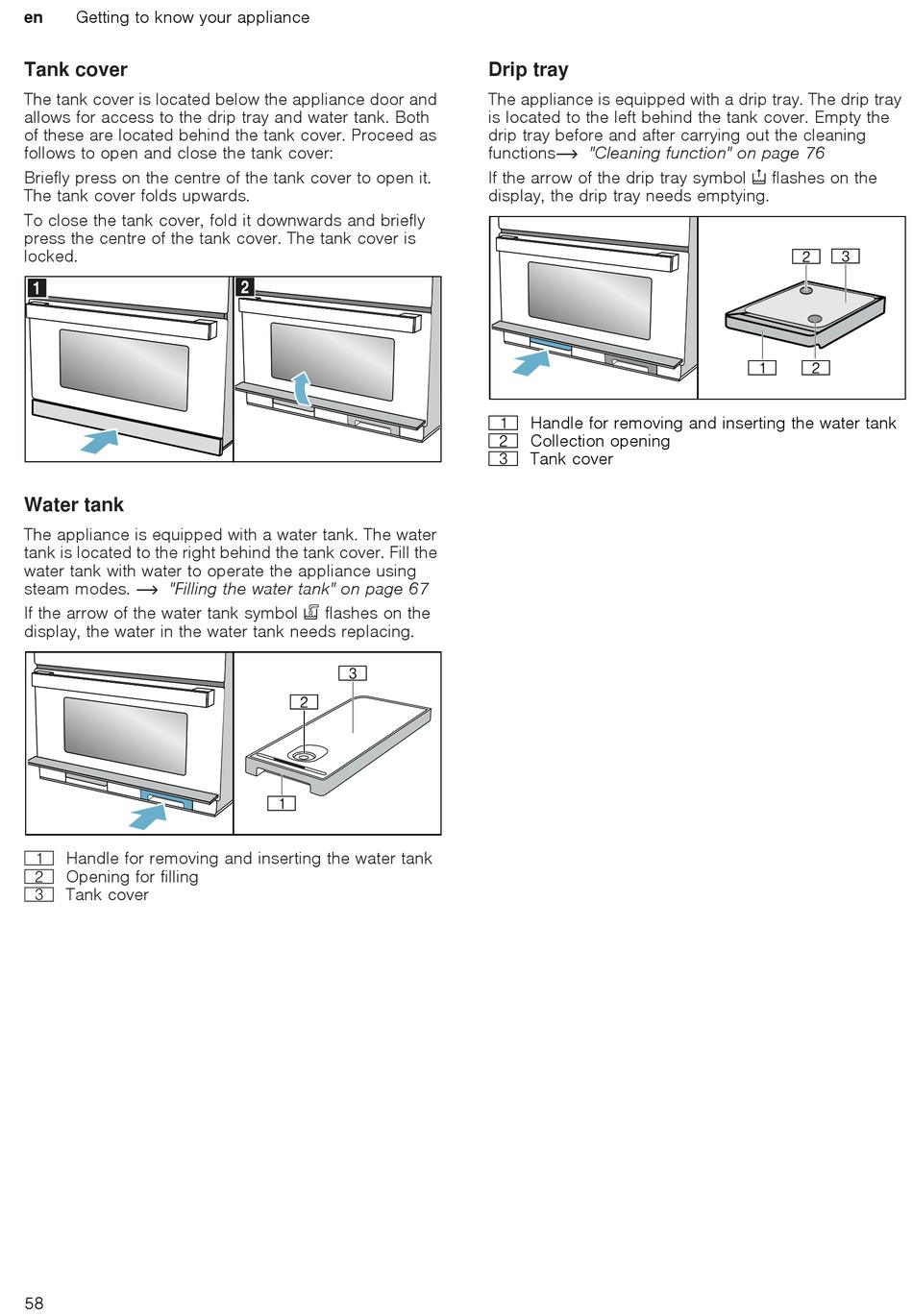 en Getting to know your appliance

Tank cover

The tank cover is located below the appliance door and allows for access to the drip tray and water tank. Both of these are located behind the tank cover. Proceed as follows to open and close the tank cover:

Briefly press on the centre of the tank cover to open it. The tank cover folds upwards.

To close the tank cover, fold it downwards and briefly press the centre of the tank cover. The tank cover is locked.

1 2

Water tank

The appliance is equipped with a water tank. The water tank is located to the right behind the tank cover. Fill the water tank with water to operate the appliance using steam modes. → "Filling the water tank" on page 67

If the arrow of the water tank symbol flashes on the display, the water in the water tank needs replacing.

3
2
1

1 Handle for removing and inserting the water tank
2 Opening for filling
3 Tank cover

Drip tray

The appliance is equipped with a drip tray. The drip tray is located to the left behind the tank cover. Empty the drip tray before and after carrying out the cleaning functions→ "Cleaning function" on page 76

If the arrow of the drip tray symbol flashes on the display, the drip tray needs emptying.

2 3
1 2

1 Handle for removing and inserting the water tank
2 Collection opening
3 Tank cover

58